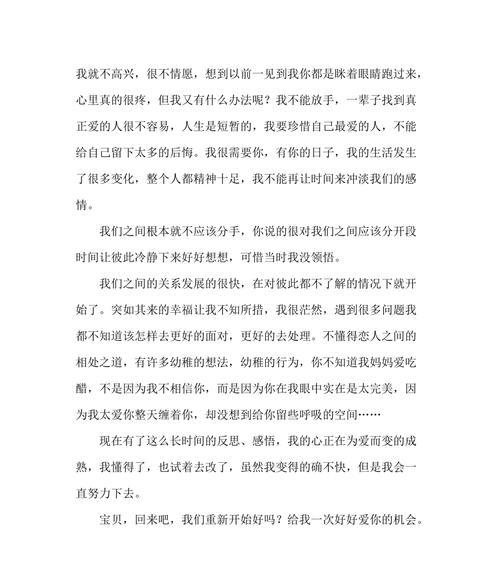 我就不高兴，很不情愿，想到以前一见到我你都是眯着眼睛跑过来，心里真的很疼，但我又有什么办法呢？我不能放手，一辈子找到真正爱的人很不容易，人生是短暂的，我要珍惜自己最爱的人，不能给自己留下太多的后悔。我很需要你，有你的日子，我的生活发生了很多变化，整个人都精神十足，我不能再让时间来冲淡我们的感情。

我们之间根本就不应该分手，你说的很对我们之间应该分开段时间让彼此冷静下来好好想想，可惜当时我没领悟。

我们之间的关系发展的很快，在对彼此都不了解的情况下就开始了。突如其来的幸福让我不知所措，我很茫然，遇到很多问题我都不知道该怎样去更好的面对，更好的去处理。不懂得恋人之间的相处之道，有许多幼稚的想法，幼稚的行为，你不知道我妈妈爱吃醋，不是因为我不相信你，而是因为你在我眼中实在是太完美，因为我太爱你整天缠着你，却没想到给你留些呼吸的空间……

现在有了这么长时间的反思、感悟，我的心正在为爱而变的成熟，我懂得了，也试着去改了，虽然我变得的确不快，但是我会一直努力下去。

宝贝，回来吧，我们重新开始好吗？给我一次好好爱你的机会。